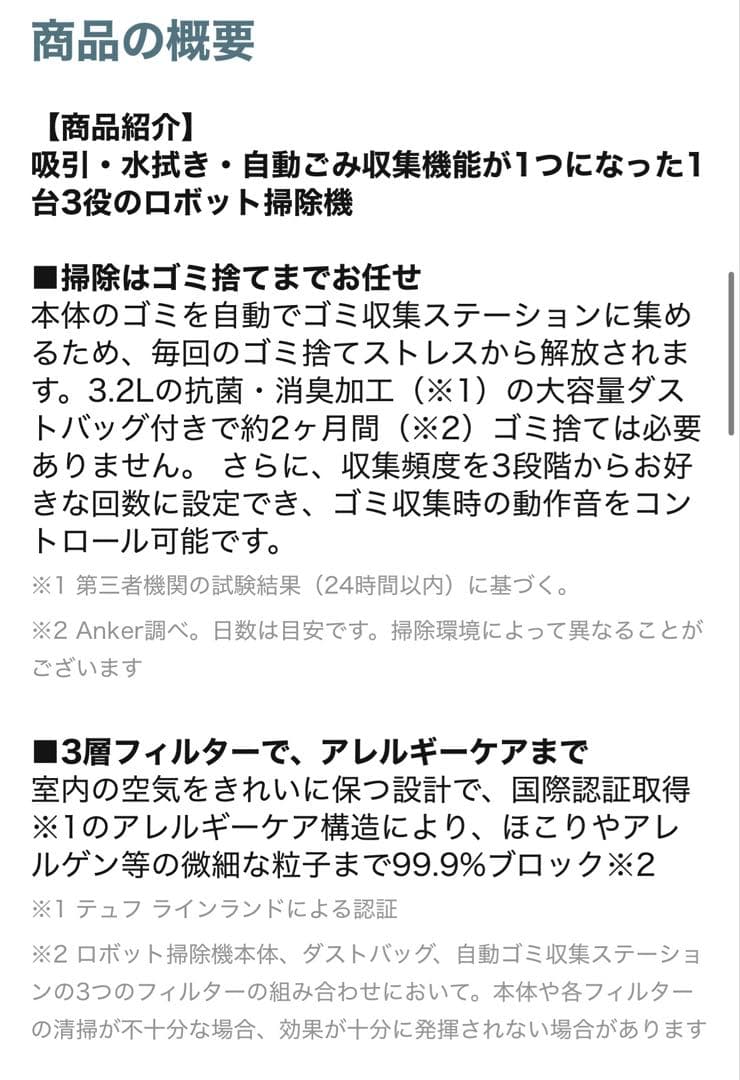 商品の概要

【商品紹介】
吸引・水拭き・自動ごみ収集機能が1つになった1台3役のロボット掃除機

■掃除はゴミ捨てまでお任せ
本体のゴミを自動でゴミ収集ステーションに集めるため、毎回のゴミ捨てストレスから解放されます。3.2Lの抗菌・消臭加工（※1）の大容量ダストバッグ付きで約2ヶ月間（※2）ゴミ捨ては必要ありません。 さらに、収集頻度を3段階からお好きな回数に設定でき、ゴミ収集時の動作音をコントロール可能です。

※1 第三者機関の試験結果（24時間以内）に基づく。

※2 Anker調べ。日数は目安です。掃除環境によって異なることがございます

■3層フィルターで、アレルギーケアまで
室内の空気をきれいに保つ設計で、国際認証取得※1のアレルギーケア構造により、ほこりやアレルゲン等の微細な粒子まで99.9%ブロック※2

※1 テュフ ラインランドによる認証

※2 ロボット掃除機本体、ダストバッグ、自動ゴミ収集ステーションの3つのフィルターの組み合わせにおいて。本体や各フィルターの清掃が不十分な場合、効果が十分に発揮されない場合があります